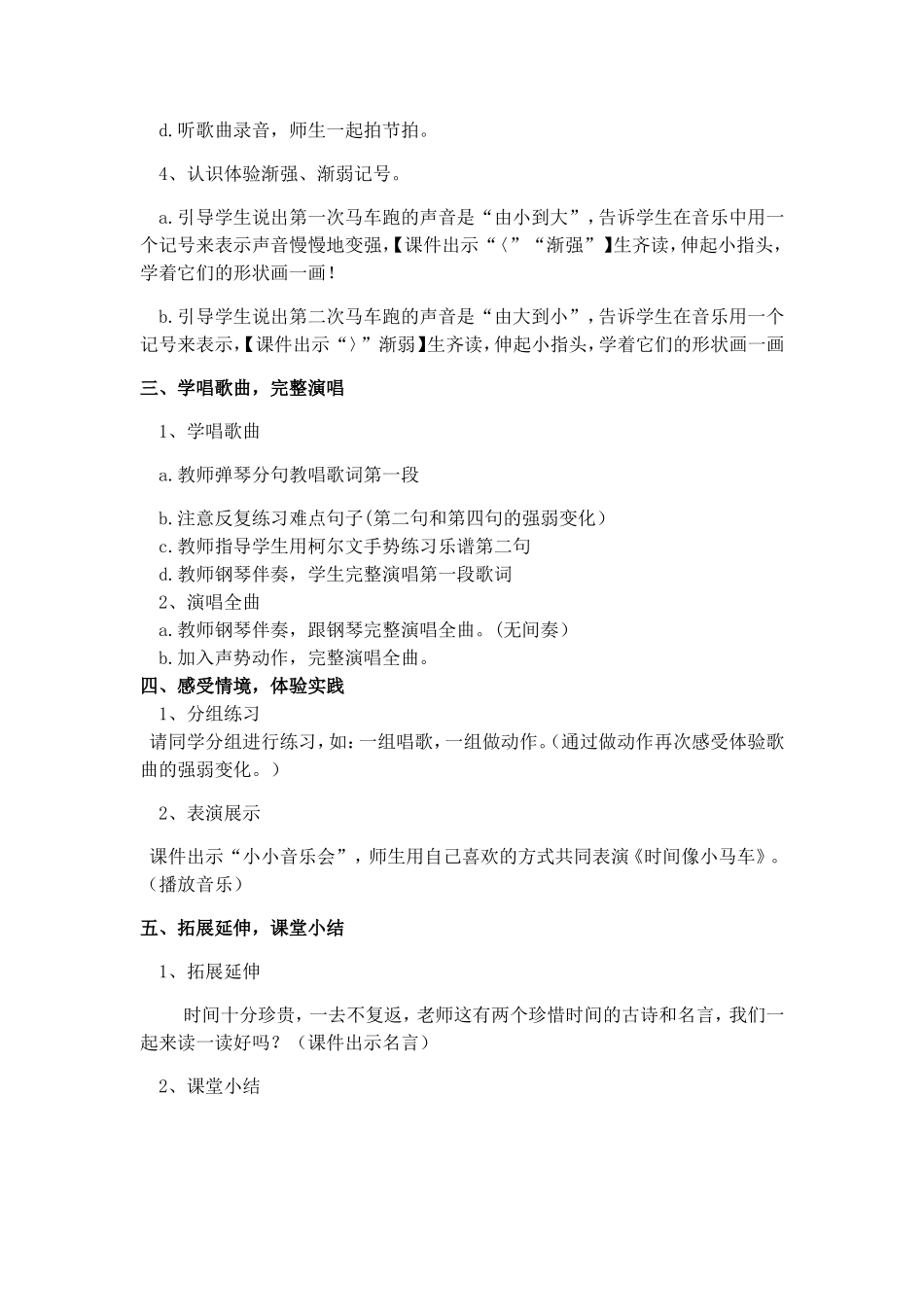 d.听歌曲录音，师生一起拍节拍。

4、认识体验渐强、渐弱记号。

a.引导学生说出第一次马车跑的声音是“由小到大”，告诉学生在音乐中用一个记号来表示声音慢慢地变强，【课件出示“〈”“渐强”】生齐读，伸起小指头，学着它们的形状画一画！

b.引导学生说出第二次马车跑的声音是“由大到小”，告诉学生在音乐用一个记号来表示，【课件出示“〉”渐弱】生齐读，伸起小指头，学着它们的形状画一画

三、学唱歌曲，完整演唱

1、学唱歌曲

a.教师弹琴分句教唱歌词第一段

b.注意反复练习难点句子(第二句和第四句的强弱变化）
c.教师指导学生用柯尔文手势练习乐谱第二句
d.教师钢琴伴奏，学生完整演唱第一段歌词
2、演唱全曲
a.教师钢琴伴奏，跟钢琴完整演唱全曲。(无间奏）
b.加入声势动作，完整演唱全曲。
四、感受情境，体验实践
1、分组练习
请同学分组进行练习，如：一组唱歌，一组做动作。(通过做动作再次感受体验歌曲的强弱变化。）

2、表演展示

课件出示“小小音乐会”，师生用自己喜欢的方式共同表演《时间像小马车》。(播放音乐）

五、拓展延伸，课堂小结

1、拓展延伸

时间十分珍贵，一去不复返，老师这有两个珍惜时间的古诗和名言，我们一起来读一读好吗？（课件出示名言）

2、课堂小结